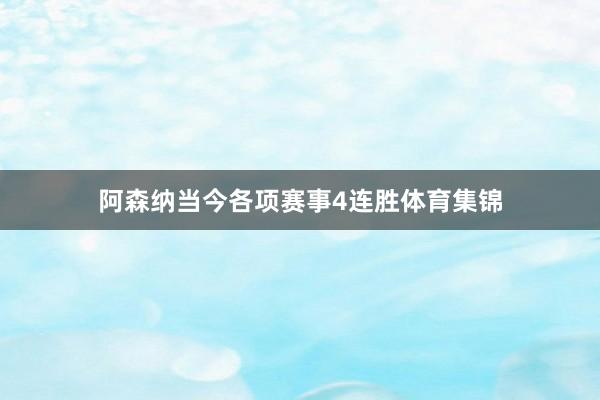 阿森纳当今各项赛事4连胜体育集锦